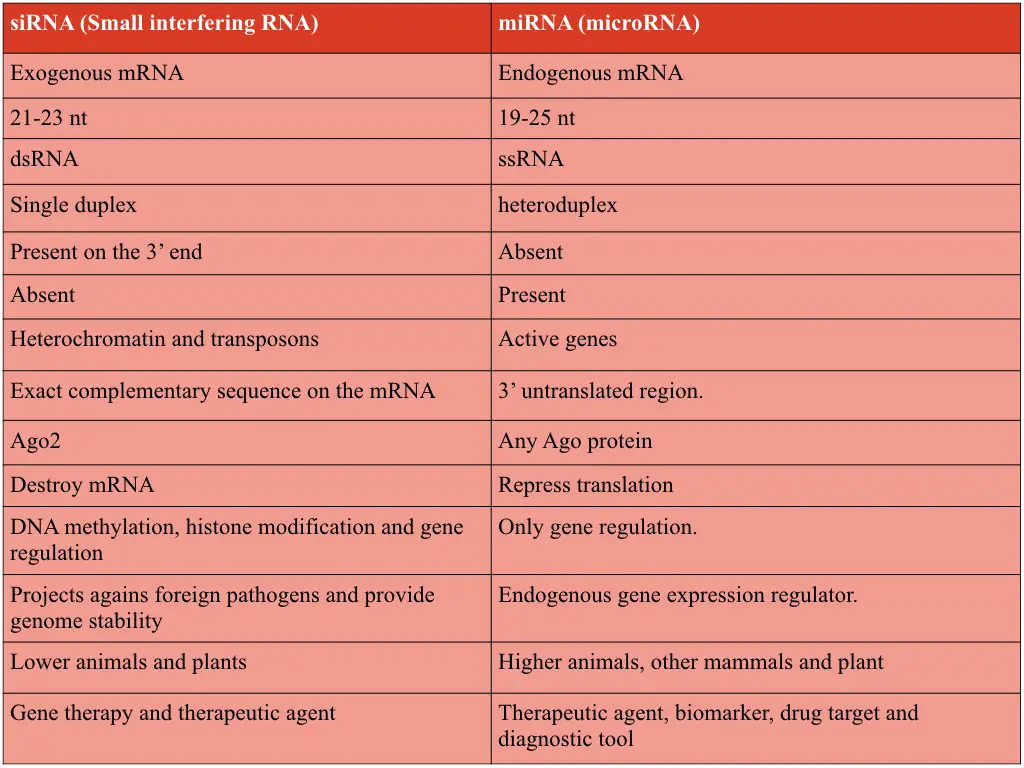 | siRNA (Small interfering RNA) | miRNA (microRNA) |
|---|---|
| Exogenous mRNA | Endogenous mRNA |
| 21-23 nt | 19-25 nt |
| dsRNA | ssRNA |
| Single duplex | heteroduplex |
| Present on the 3' end | Absent |
| Absent | Present |
| Heterochromatin and transposons | Active genes |
| Exact complementary sequence on the mRNA | 3' untranslated region. |
| Ago2 | Any Ago protein |
| Destroy mRNA | Repress translation |
| DNA methylation, histone modification and gene regulation | Only gene regulation. |
| Projects agains foreign pathogens and provide genome stability | Endogenous gene expression regulator. |
| Lower animals and plants | Higher animals, other mammals and plant |
| Gene therapy and therapeutic agent | Therapeutic agent, biomarker, drug target and diagnostic tool |